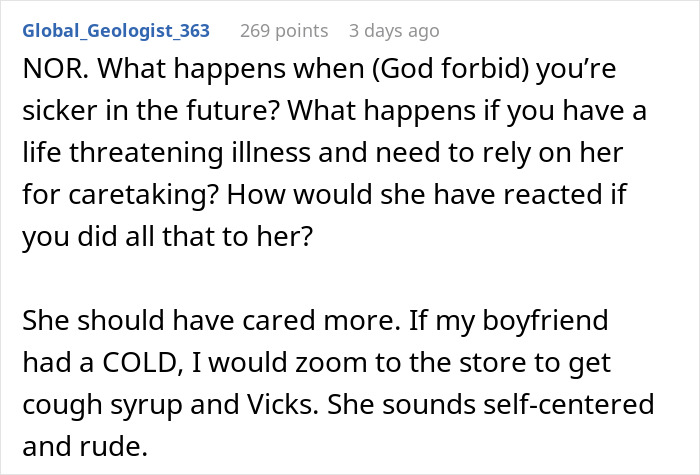 Global_Geologist_363 269 points 3 days ago

NOR. What happens when (God forbid) you're sicker in the future? What happens if you have a life threatening illness and need to rely on her for caretaking? How would she have reacted if you did all that to her?

She should have cared more. If my boyfriend had a COLD, I would zoom to the store to get cough syrup and Vicks. She sounds self-centered and rude.